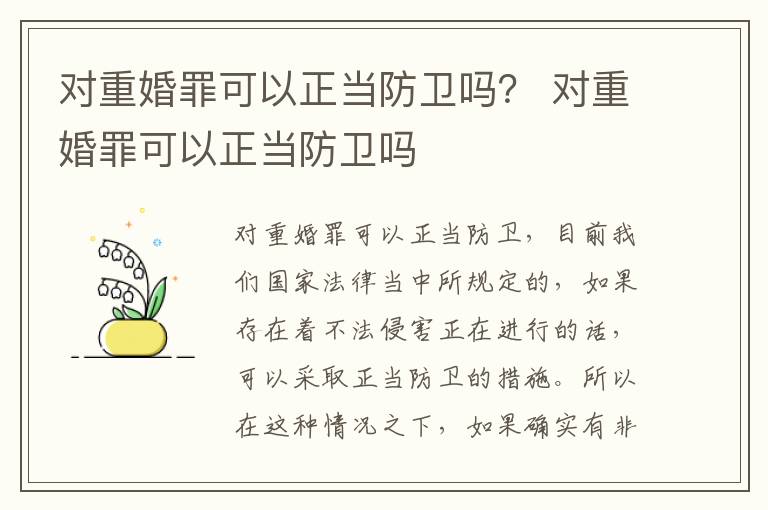 对重婚罪可以正当防卫吗？ 对重婚罪可以正当防卫吗

对重婚罪可以正当防卫，目前我们国家法律当中所规定的，如果存在着不法侵害正在进行的话，可以采取正当防卫的措施。所以在这种情况之下，如果确实有非